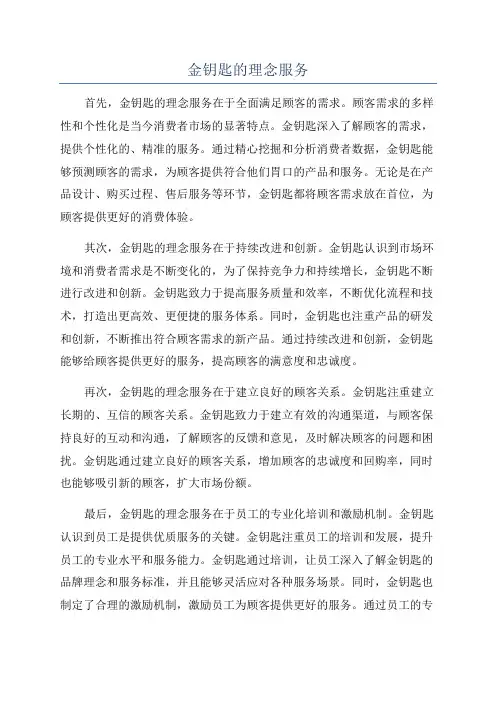 金钥匙的理念服务

首先，金钥匙的理念服务在于全面满足顾客的需求。顾客需求的多样性和个性化是当今消费者市场的显著特点。金钥匙深入了解顾客的需求，提供个性化的、精准的服务。通过精心挖掘和分析消费者数据，金钥匙能够预测顾客的需求，为顾客提供符合他们胃口的产品和服务。无论是在产品设计、购买过程、售后服务等环节，金钥匙都将顾客需求放在首位，为顾客提供更好的消费体验。

其次，金钥匙的理念服务在于持续改进和创新。金钥匙认识到市场环境和消费者需求是不断变化的，为了保持竞争力和持续增长，金钥匙不断进行改进和创新。金钥匙致力于提高服务质量和效率，不断优化流程和技术，打造出更高效、更便捷的服务体系。同时，金钥匙也注重产品的研发和创新，不断推出符合顾客需求的新产品。通过持续改进和创新，金钥匙能够给顾客提供更好的服务，提高顾客的满意度和忠诚度。

再次，金钥匙的理念服务在于建立良好的顾客关系。金钥匙注重建立长期的、互信的顾客关系。金钥匙致力于建立有效的沟通渠道，与顾客保持良好的互动和沟通，了解顾客的反馈和意见，及时解决顾客的问题和困扰。金钥匙通过建立良好的顾客关系，增加顾客的忠诚度和回购率，同时也能够吸引新的顾客，扩大市场份额。

最后，金钥匙的理念服务在于员工的专业化培训和激励机制。金钥匙认识到员工是提供优质服务的关键。金钥匙注重员工的培训和发展，提升员工的专业水平和服务能力。金钥匙通过培训，让员工深入了解金钥匙的品牌理念和服务标准，并且能够灵活应对各种服务场景。同时，金钥匙也制定了合理的激励机制，激励员工为顾客提供更好的服务。通过员工的专